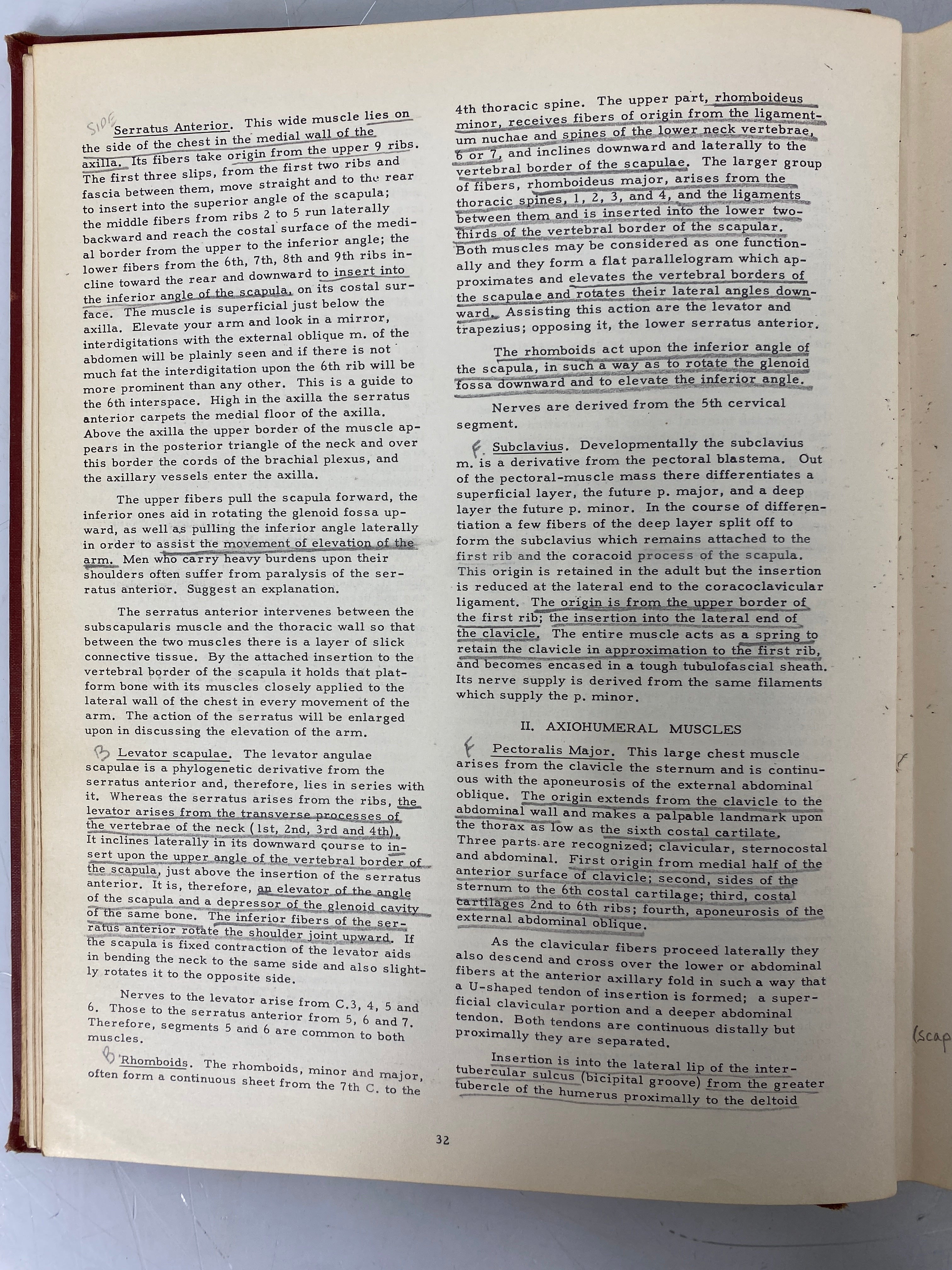 SIDE Serratus Anterior. This wide muscle lies on the side of the chest in the medial wall of the axilla. Its fibers take origin from the upper 9 ribs. The first three slips, from the first two ribs and fascia between them, move straight and to the rear to insert into the superior angle of the scapula; the middle fibers from ribs 2 to 5 run laterally backward and reach the costal surface of the medial border from the upper to the inferior angle; the lower fibers from the 6th, 7th, 8th and 9th ribs incline toward the rear and downward to insert into the inferior angle of the scapula, on its costal surface. The muscle is superficial just below the axilla. Elevate your arm and look in a mirror, interdigitations with the external oblique m. of the abdomen will be plainly seen and if there is not much fat the interdigitation upon the 6th rib will be more prominent than any other. This is a guide to the 6th interspace. High in the axilla the serratus anterior carpets the medial floor of the axilla. Above the axilla the upper border of the muscle appears in the posterior triangle of the neck and over this border the cords of the brachial plexus, and the axillary vessels enter the axilla.

The upper fibers pull the scapula forward, the inferior ones aid in rotating the glenoid fossa upward, as well as pulling the inferior angle laterally in order to assist the movement of elevation of the arm. Men who carry heavy burdens upon their shoulders often suffer from paralysis of the serratus anterior. Suggest an explanation.

The serratus anterior intervenes between the subscapularis muscle and the thoracic wall so that between the two muscles there is a layer of slick connective tissue. By the attached insertion to the vertebral border of the scapula it holds that platform bone with its muscles closely applied to the lateral wall of the chest in every movement of the arm. The action of the serratus will be enlarged upon in discussing the elevation of the arm.

B Levator scapulae. The levator angulae scapulae is a phylogenetic derivative from the serratus anterior and, therefore, lies in series with it. Whereas the serratus arises from the ribs, the levator arises from the transverse processes of the vertebrae of the neck (1st, 2nd, 3rd and 4th). It inclines laterally in its downward course to insert upon the upper angle of the vertebral border of the scapula, just above the insertion of the serratus anterior. It is, therefore, an elevator of the angle of the scapula and a depressor of the glenoid cavity of the same bone. The inferior fibers of the serratus anterior rotate the shoulder joint upward. If the scapula is fixed contraction of the levator aids in bending the neck to the same side and also slightly rotates it to the opposite side.

Nerves to the levator arise from C.3, 4, 5 and 6. Those to the serratus anterior from 5, 6 and 7. Therefore, segments 5 and 6 are common to both muscles.

B Rhomboids. The rhomboids, minor and major, often form a continuous sheet from the 7th C. to the 4th thoracic spine. The upper part, rhomboideus minor, receives fibers of origin from the ligamentum nuchae and spines of the lower neck vertebrae, 6 or 7, and inclines downward and laterally to the vertebral border of the scapulae. The larger group of fibers, rhomboideus major, arises from the thoracic spines, 1, 2, 3, and 4, and the ligaments between them and is inserted into the lower two-thirds of the vertebral border of the scapular. Both muscles may be considered as one functionally and they form a flat parallelogram which approximates and elevates the vertebral borders of the scapulae and rotates their lateral angles downward. Assisting this action are the levator and trapezius; opposing it, the lower serratus anterior.

The rhomboids act upon the inferior angle of the scapula, in such a way as to rotate the glenoid fossa downward and to elevate the inferior angle.

Nerves are derived from the 5th cervical segment.

F Subclavius. Developmentally the subclavius m. is a derivative from the pectoral blastema. Out of the pectoral-muscle mass there differentiates a superficial layer, the future p. major, and a deep layer the future p. minor. In the course of differentiation a few fibers of the deep layer split off to form the subclavius which remains attached to the first rib and the coracoid process of the scapula. This origin is retained in the adult but the insertion is reduced at the lateral end to the coracoclavicular ligament. The origin is from the upper border of the first rib; the insertion into the lateral end of the clavicle. The entire muscle acts as a spring to retain the clavicle in approximation to the first rib, and becomes encased in a tough tubulofascial sheath. Its nerve supply is derived from the same filaments which supply the p. minor.

II. AXIOHUMERAL MUSCLES

F Pectoralis Major. This large chest muscle arises from the clavicle the sternum and is continuous with the aponeurosis of the external abdominal oblique. The origin extends from the clavicle to the abdominal wall and makes a palpable landmark upon the thorax as low as the sixth costal cartilate. Three parts are recognized; clavicular, sternocostal and abdominal. First origin from medial half of the anterior surface of clavicle; second, sides of the sternum to the 6th costal cartilage; third, costal cartilages 2nd to 6th ribs; fourth, aponeurosis of the external abdominal oblique.

As the clavicular fibers proceed laterally they also descend and cross over the lower or abdominal fibers at the anterior axillary fold in such a way that a U-shaped tendon of insertion is formed; a superficial clavicular portion and a deeper abdominal tendon. Both tendons are continuous distally but proximally they are separated.

Insertion is into the lateral lip of the intertubercular sulcus (bicipital groove) from the greater tubercle of the humerus proximally to the deltoid

32

(scap